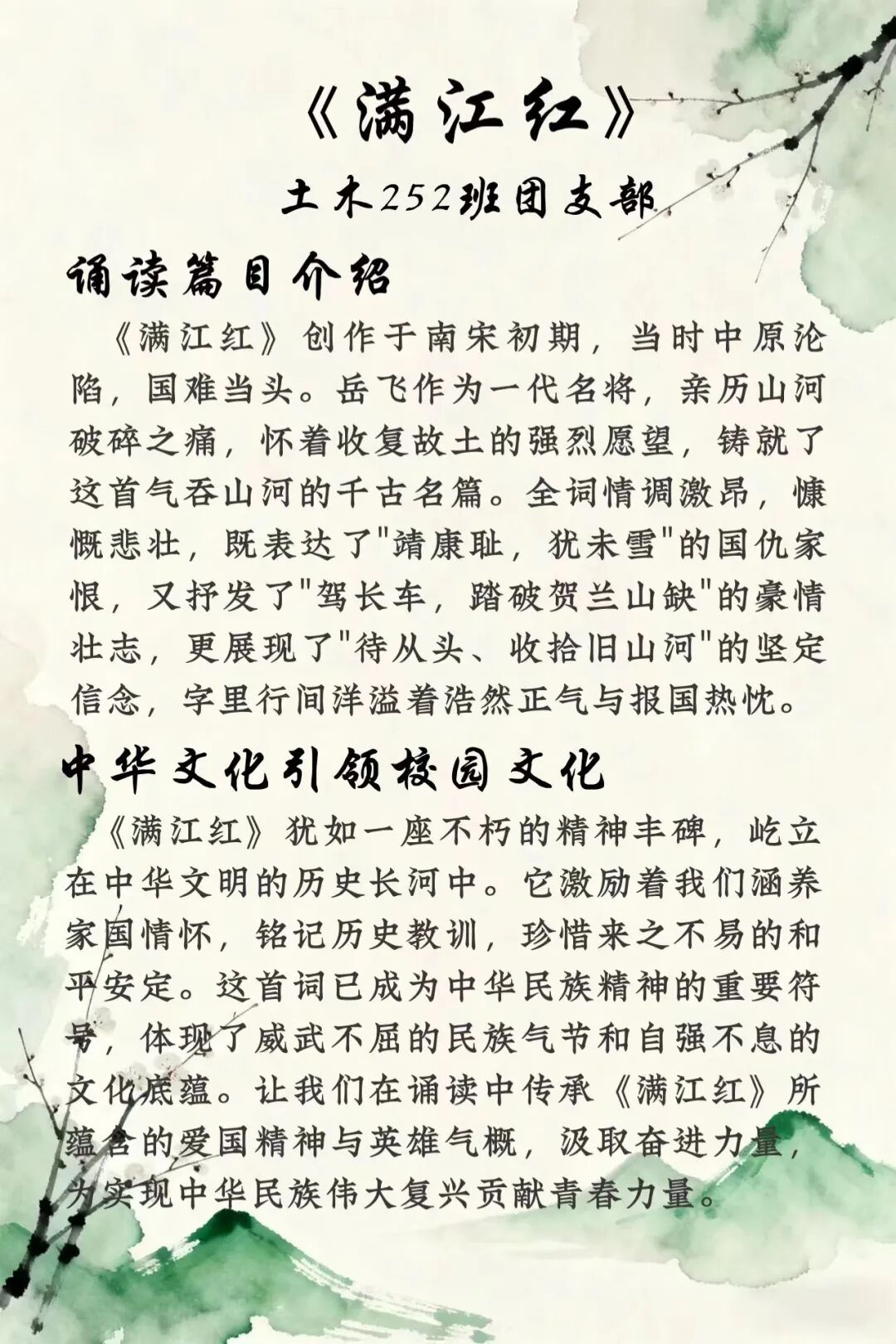 《满江红》

土木252班团支部

诵读篇目介绍

《满江红》创作于南宋初期，当时中原沦陷，国难当头。岳飞作为一代名将，亲历山河破碎之痛，怀着收复故土的强烈愿望，铸就了这首气吞山河的千古名篇。全词情调激昂，慷慨悲壮，既表达了"靖康耻，犹未雪"的国仇家恨，又抒发了"驾长车，踏破贺兰山缺"的豪情壮志，更展现了"待从头、收拾旧山河"的坚定信念，字里行间洋溢着浩然正气与报国热忱。

中华文化引领校园文化

《满江红》犹如一座不朽的精神丰碑，屹立在中华文明的历史长河中。它激励着我们涵养家国情怀，铭记历史教训，珍惜来之不易的和平安定。这首词已成为中华民族精神的重要符号，体现了威武不屈的民族气节和自强不息的文化底蕴。让我们在诵读中传承《满江红》所蕴含的爱国精神与英雄气概，汲取奋进力量，为实现中华民族伟大复兴贡献青春力量。